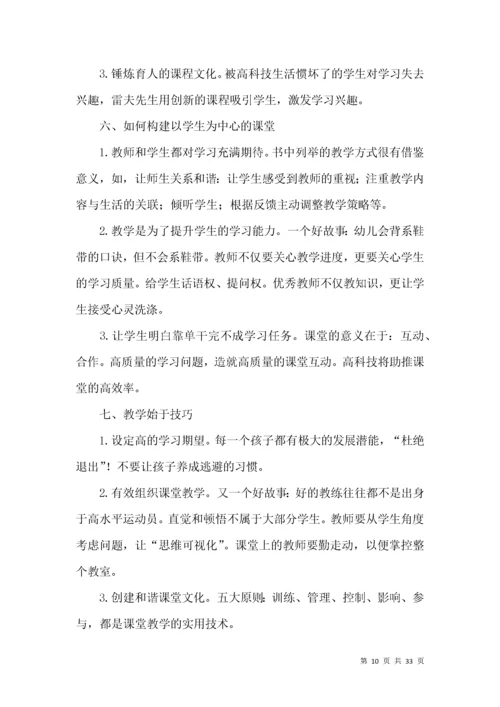 3. 锤炼育人的课程文化。被高科技生活惯坏了的学生对学习失去兴趣，雷夫先生用创新的课程吸引学生，激发学习兴趣。

六、如何构建以学生为中心的课堂

1. 教师和学生都对学习充满期待。书中列举的教学方式很有借鉴意义，如，让师生关系和谐：让学生感受到教师的重视；注重教学内容与生活的关联；倾听学生；根据反馈主动调整教学策略等。

2. 教学是为了提升学生的学习能力。一个好故事：幼儿会背系鞋带的口诀，但不会系鞋带。教师不仅要关心教学进度，更要关心学生的学习质量。给学生话语权、提问权。优秀教师不仅教知识，更让学生接受心灵洗涤。

3. 让学生明白靠单干完不成学习任务。课堂的意义在于：互动、合作。高质量的学习问题，造就高质量的课堂互动。高科技将助推课堂的高效率。

七、教学始于技巧

1. 设定高的学习期望。每一个孩子都有极大的发展潜能，“杜绝退出”！不要让孩子养成逃避的习惯。

2. 有效组织课堂教学。又一个好故事：好的教练往往都不是出身于高水平运动员。直觉和顿悟不属于大部分学生。教师要从学生角度考虑问题，让“思维可视化”。课堂上的教师要勤走动，以便掌控整个教室。

3. 创建和谐课堂文化。五大原则：训练、管理、控制、影响、参与，都是课堂教学的实用技术。

第 10 页 共 33 页